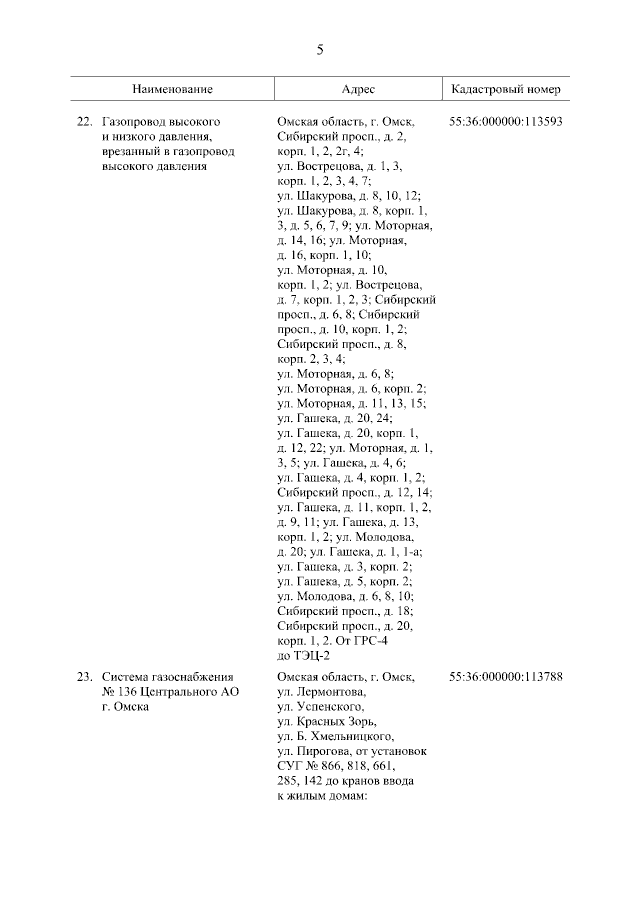 5

| Наименование | Адрес | Кадастровый номер |
|---|---|---|
| 22. Газопровод высокого и низкого давления, врезанный в газопровод высокого давления | Омская область, г. Омск, Сибирский просп., д. 2, корп. 1, 2, 2г, 4; ул. Вострецова, д. 1, 3, корп. 1, 2, 3, 4, 7; ул. Шакурова, д. 8, 10, 12; ул. Шакурова, д. 8, корп. 1, 3, д. 5, 6, 7, 9; ул. Моторная, д. 14, 16; ул. Моторная, д. 16, корп. 1, 10; ул. Моторная, д. 10, корп. 1, 2; ул. Вострецова, д. 7, корп. 1, 2, 3; Сибирский просп., д. 6, 8; Сибирский просп., д. 10, корп. 1, 2; Сибирский просп., д. 8, корп. 2, 3, 4; ул. Моторная, д. 6, 8; ул. Моторная, д. 6, корп. 2; ул. Моторная, д. 11, 13, 15; ул. Гашека, д. 20, 24; ул. Гашека, д. 20, корп. 1, д. 12, 22; ул. Моторная, д. 1, 3, 5; ул. Гашека, д. 4, 6; ул. Гашека, д. 4, корп. 1, 2; Сибирский просп., д. 12, 14; ул. Гашека, д. 11, корп. 1, 2, д. 9, 11; ул. Гашека, д. 13, корп. 1, 2; ул. Молодова, д. 20; ул. Гашека, д. 1, 1-а; ул. Гашека, д. 3, корп. 2; ул. Гашека, д. 5, корп. 2; ул. Молодова, д. 6, 8, 10; Сибирский просп., д. 18; Сибирский просп., д. 20, корп. 1, 2. От ГРС-4 до ТЭЦ-2 | 55:36:000000:113593 |
| 23. Система газоснабжения № 136 Центрального АО г. Омска | Омская область, г. Омск, ул. Лермонтова, ул. Успенского, ул. Красных Зорь, ул. Б. Хмельницкого, ул. Пирогова, от установок СУГ № 866, 818, 661, 285, 142 до кранов ввода к жилым домам: | 55:36:000000:113788 |